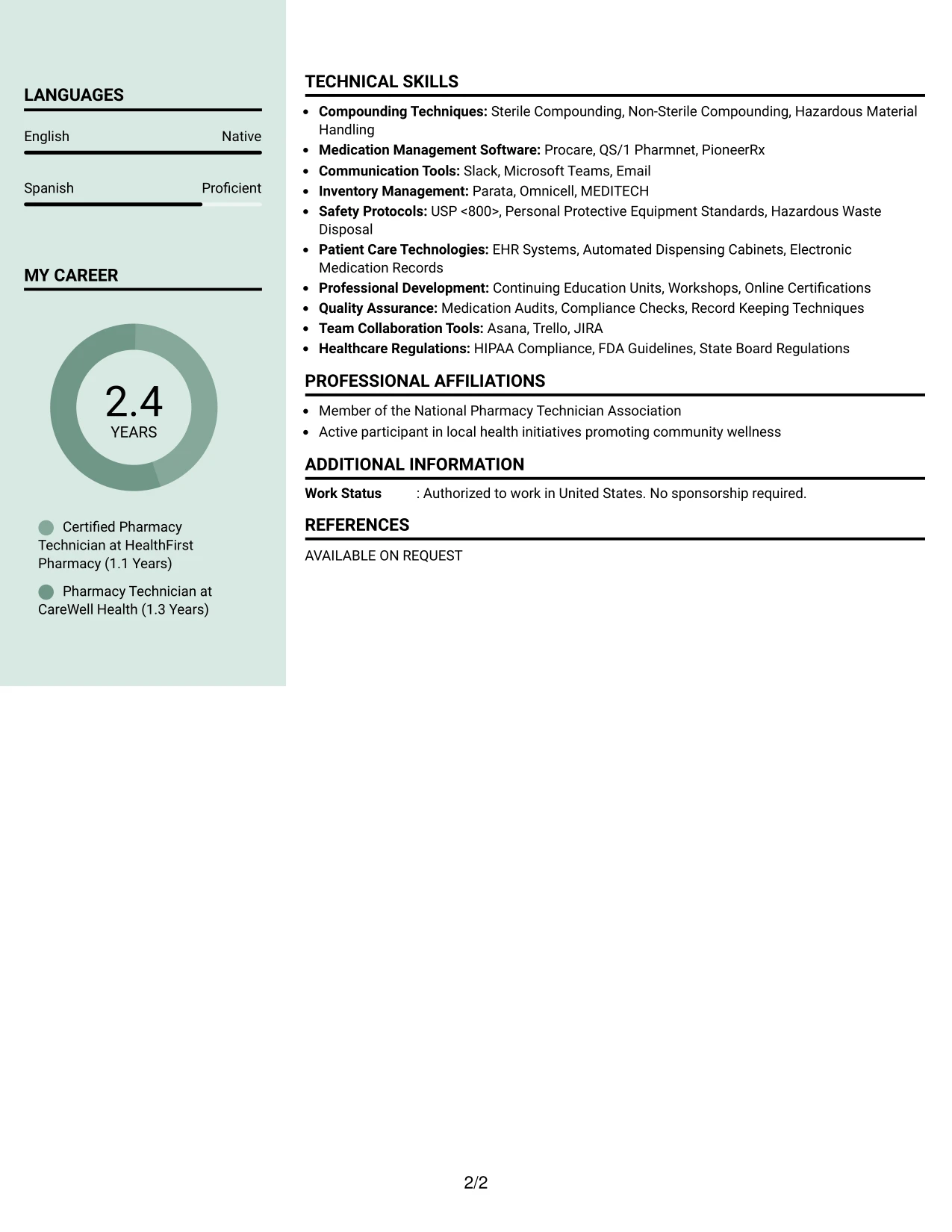 LANGUAGES

English
Native

Spanish
Proficient

MY CAREER

2.4
YEARS

Certified Pharmacy Technician at HealthFirst Pharmacy (1.1 Years)

Pharmacy Technician at CareWell Health (1.3 Years)

TECHNICAL SKILLS

• Compounding Techniques: Sterile Compounding, Non-Sterile Compounding, Hazardous Material Handling
• Medication Management Software: Procare, QS/1 Pharmnet, PioneerRx
• Communication Tools: Slack, Microsoft Teams, Email
• Inventory Management: Parata, Omnicell, MEDITECH
• Safety Protocols: USP <800>, Personal Protective Equipment Standards, Hazardous Waste Disposal
• Patient Care Technologies: EHR Systems, Automated Dispensing Cabinets, Electronic Medication Records
• Professional Development: Continuing Education Units, Workshops, Online Certifications
• Quality Assurance: Medication Audits, Compliance Checks, Record Keeping Techniques
• Team Collaboration Tools: Asana, Trello, JIRA
• Healthcare Regulations: HIPAA Compliance, FDA Guidelines, State Board Regulations

PROFESSIONAL AFFILIATIONS

• Member of the National Pharmacy Technician Association
• Active participant in local health initiatives promoting community wellness

ADDITIONAL INFORMATION

Work Status : Authorized to work in United States. No sponsorship required.

REFERENCES

AVAILABLE ON REQUEST

2/2